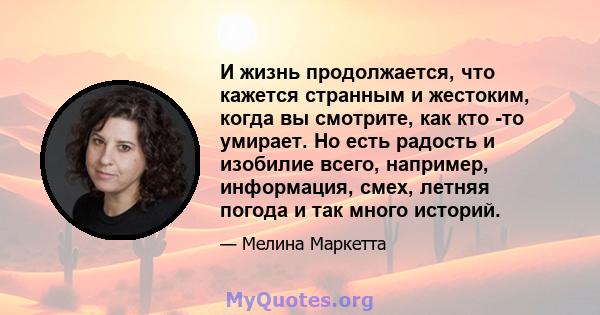 И жизнь продолжается, что кажется странным и жестоким, когда вы смотрите, как кто -то умирает. Но есть радость и изобилие всего, например, информация, смех, летняя погода и так много историй.

— Мелина Маркетта

MyQuotes.org